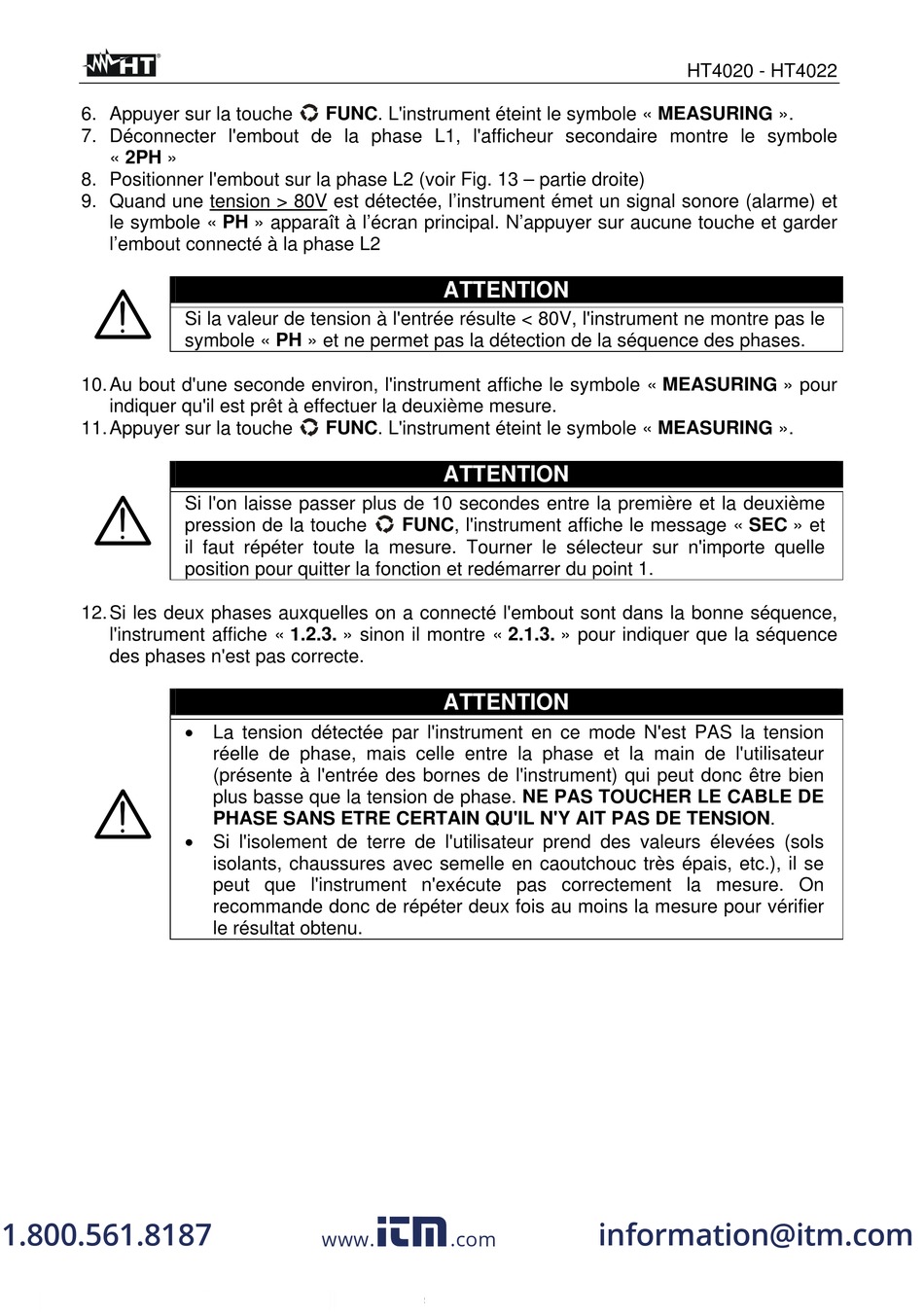 HT

HT4020 - HT4022

6. Appuyer sur la touche FUNC. L'instrument éteint le symbole « MEASURING ».
7. Déconnecter l'embout de la phase L1, l'afficheur secondaire montre le symbole « 2PH »
8. Positionner l'embout sur la phase L2 (voir Fig. 13 – partie droite)
9. Quand une tension > 80V est détectée, l'instrument émet un signal sonore (alarme) et le symbole « PH » apparaît à l'écran principal. N'appuyer sur aucune touche et garder l'embout connecté à la phase L2

ATTENTION

Si la valeur de tension à l'entrée résulte < 80V, l'instrument ne montre pas le symbole « PH » et ne permet pas la détection de la séquence des phases.

10. Au bout d'une seconde environ, l'instrument affiche le symbole « MEASURING » pour indiquer qu'il est prêt à effectuer la deuxième mesure.
11. Appuyer sur la touche FUNC. L'instrument éteint le symbole « MEASURING ».

ATTENTION

Si l'on laisse passer plus de 10 secondes entre la première et la deuxième pression de la touche FUNC, l'instrument affiche le message « SEC » et il faut répéter toute la mesure. Tourner le sélecteur sur n'importe quelle position pour quitter la fonction et redémarrer du point 1.

12. Si les deux phases auxquelles on a connecté l'embout sont dans la bonne séquence, l'instrument affiche « 1.2.3. » sinon il montre « 2.1.3. » pour indiquer que la séquence des phases n'est pas correcte.

ATTENTION

• La tension détectée par l'instrument en ce mode N'est PAS la tension réelle de phase, mais celle entre la phase et la main de l'utilisateur (présente à l'entrée des bornes de l'instrument) qui peut donc être bien plus basse que la tension de phase. NE PAS TOUCHER LE CABLE DE PHASE SANS ETRE CERTAIN QU'IL N'Y AIT PAS DE TENSION.
• Si l'isolement de terre de l'utilisateur prend des valeurs élevées (sols isolants, chaussures avec semelle en caoutchouc très épais, etc.), il se peut que l'instrument n'exécute pas correctement la mesure. On recommande donc de répéter deux fois au moins la mesure pour vérifier le résultat obtenu.

1.800.561.8187 www.itm.com information@itm.com